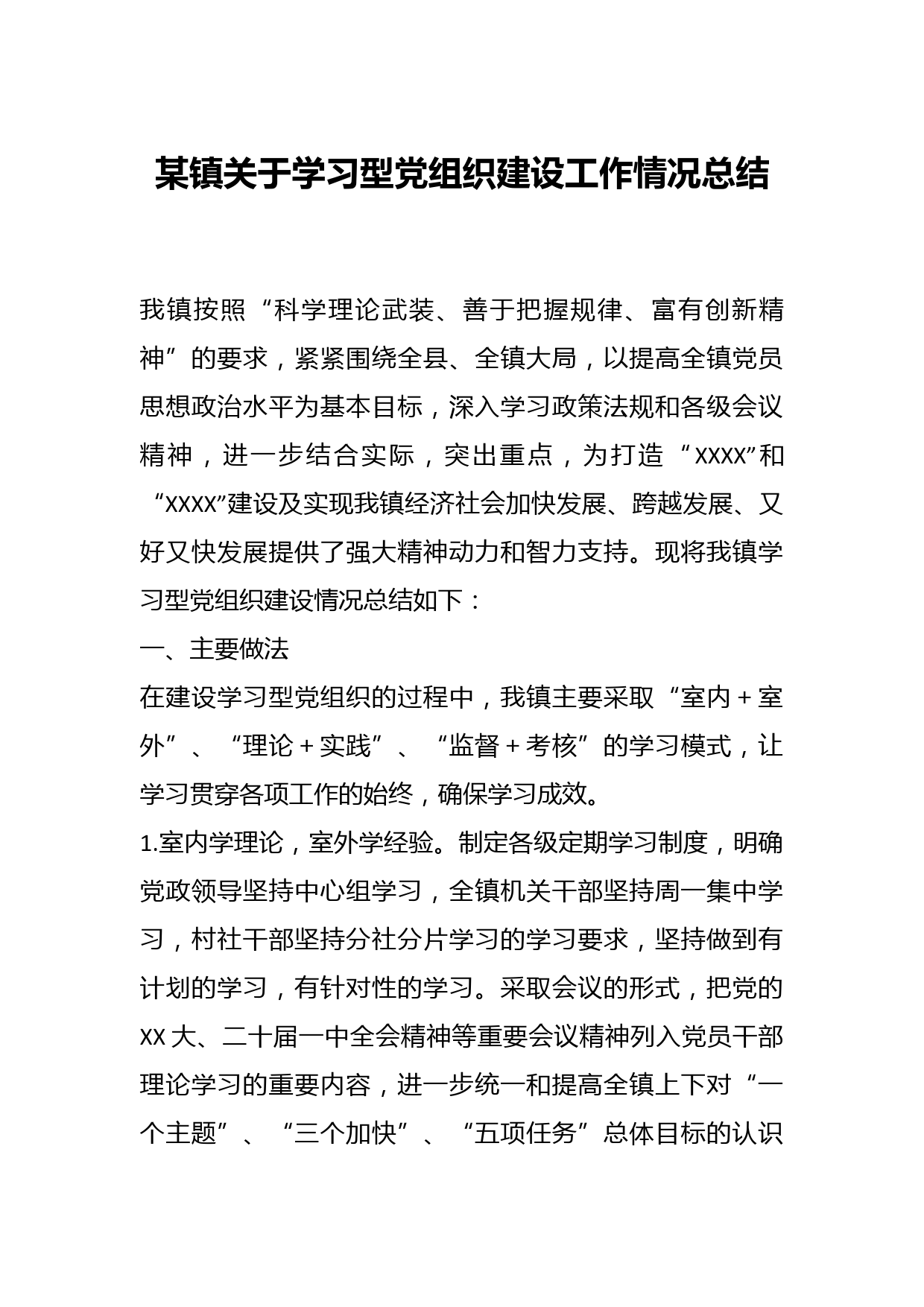 某镇关于学习型党组织建设工作情况总结

我镇按照“科学理论武装、善于把握规律、富有创新精神”的要求，紧紧围绕全县、全镇大局，以提高全镇党员思想政治水平为基本目标，深入学习政策法规和各级会议精神，进一步结合实际，突出重点，为打造“XXXX”和“XXXX”建设及实现我镇经济社会加快发展、跨越发展、又好又快发展提供了强大精神动力和智力支持。现将我镇学习型党组织建设情况总结如下：

一、主要做法

在建设学习型党组织的过程中，我镇主要采取“室内＋室外”、“理论＋实践”、“监督＋考核”的学习模式，让学习贯穿各项工作的始终，确保学习成效。

1.室内学理论，室外学经验。制定各级定期学习制度，明确党政领导坚持中心组学习，全镇机关干部坚持周一集中学习，村社干部坚持分社分片学习的学习要求，坚持做到有计划的学习，有针对性的学习。采取会议的形式，把党的XX大、二十届一中全会精神等重要会议精神列入党员干部理论学习的重要内容，进一步统一和提高全镇上下对“一个主题”、“三个加快”、“五项任务”总体目标的认识